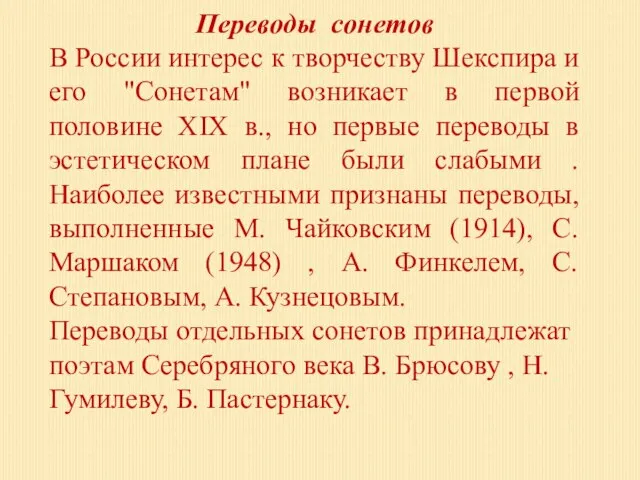 Переводы сонетов

В России интерес к творчеству Шекспира и его "Сонетам" возникает в первой половине XIX в., но первые переводы в эстетическом плане были слабыми . Наиболее известными признаны переводы, выполненные М. Чайковским (1914), С. Маршаком (1948) , А. Финкелем, С. Степановым, А. Кузнецовым.

Переводы отдельных сонетов принадлежат поэтам Серебряного века В. Брюсову , Н. Гумилеву, Б. Пастернаку.